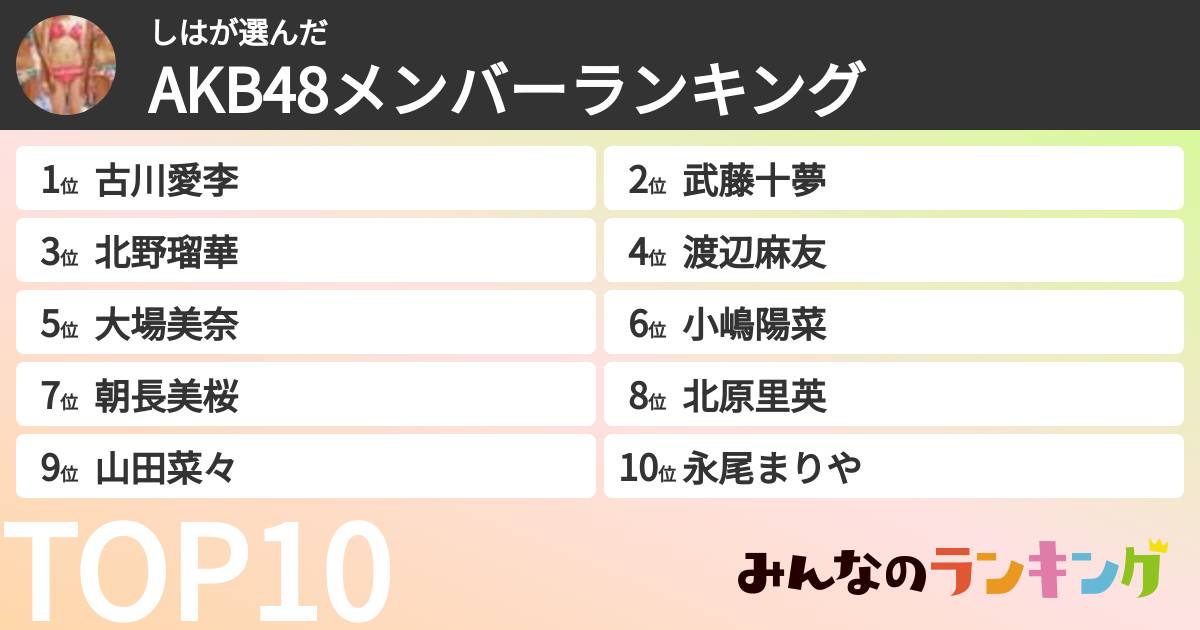 しはが選んだ
AKB48メンバーランキング

1位 古川愛李
2位 武藤十夢
3位 北野瑠華
4位 渡辺麻友
5位 大場美奈
6位 小嶋陽菜
7位 朝長美桜
8位 北原里英
9位 山田菜々
10位 永尾まりや

TOP10

みんなのランキング